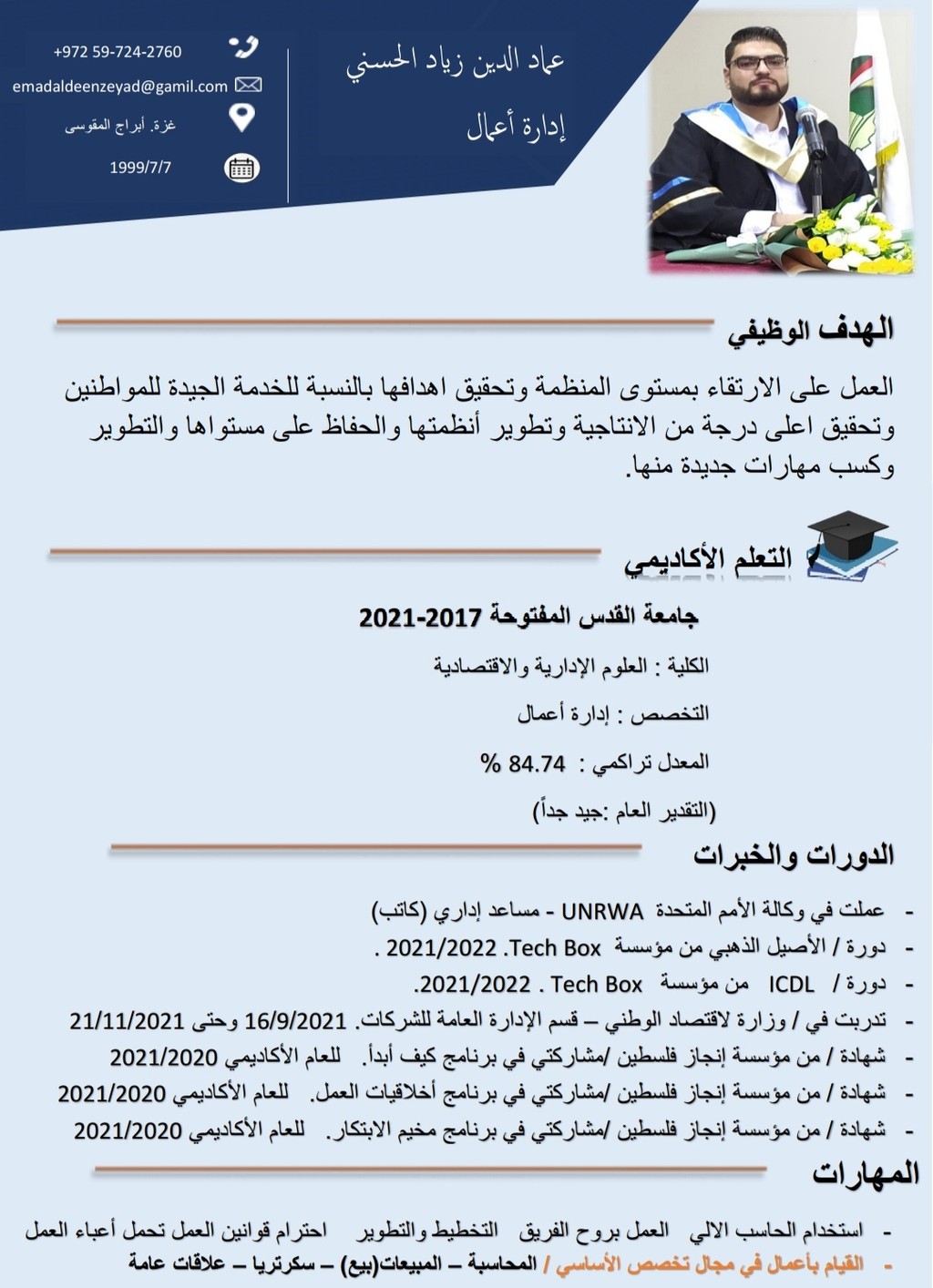 عماد الدين زياد الحسني

إدارة أعمال

+972 59-724-2760

emadaldeenzeyad@gamil.com

غزة. أبراج المقوسى

1999/7/7

الهدف الوظيفي

العمل على الارتقاء بمستوى المنظمة وتحقيق اهدافها بالنسبة للخدمة الجيدة للمواطنين وتحقيق اعلى درجة من الانتاجية وتطوير أنظمتها والحفاظ على مستواها والتطوير وكسب مهارات جديدة منها.

التعلم الأكاديمي

جامعة القدس المفتوحة 2017-2021

الكلية : العلوم الإدارية والاقتصادية

التخصص : إدارة أعمال

المعدل تراكمي : 84.74 %

(التقدير العام :جيد جداً)

الدورات والخبرات

- عملت في وكالة الأمم المتحدة UNRWA - مساعد إداري (كاتب)
- دورة / الأصيل الذهبي من مؤسسة Tech Box. 2021/2022 .
- دورة / ICDL من مؤسسة Tech Box . 2021/2022.
- تدربت في / وزارة لاقتصاد الوطني – قسم الإدارة العامة للشركات. 16/9/2021 وحتى 21/11/2021
- شهادة / من مؤسسة إنجاز فلسطين /مشاركتي في برنامج كيف أبدأ. للعام الأكاديمي 2021/2020
- شهادة / من مؤسسة إنجاز فلسطين /مشاركتي في برنامج أخلاقيات العمل. للعام الأكاديمي 2021/2020
- شهادة / من مؤسسة إنجاز فلسطين /مشاركتي في برنامج مخيم الابتكار. للعام الأكاديمي 2021/2020

المهارات

- استخدام الحاسب الالي العمل بروح الفريق التخطيط والتطوير احترام قوانين العمل تحمل أعباء العمل
- القيام بأعمال في مجال تخصص الأساسي / المحاسبة – المبيعات(بيع) – سكرتريا – علاقات عامة